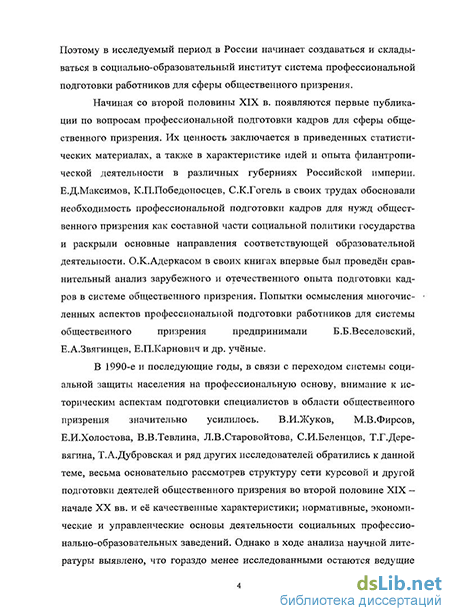 Поэтому в исследуемый период в России начинает создаваться и складываться в социально-образовательный институт система профессиональной подготовки работников для сферы общественного призрения.

Начиная со второй половины XIX в. появляются первые публикации по вопросам профессиональной подготовки кадров для сферы общественного призрения. Их ценность заключается в приведенных статистических материалах, а также в характеристике идей и опыта филантропической деятельности в различных губерниях Российской империи. Е.Д.Максимов, К.П.Победоносцев, С.К.Гогель в своих трудах обосновали необходимость профессиональной подготовки кадров для нужд общественного призрения как составной части социальной политики государства и раскрыли основные направления соответствующей образовательной деятельности. О.К.Адеркасом в своих книгах впервые был проведён сравнительный анализ зарубежного и отечественного опыта подготовки кадров в системе общественного призрения. Попытки осмысления многочисленных аспектов профессиональной подготовки работников для системы общественного призрения предпринимали Б.Б.Веселовский, Е.А.Звягинцев, Е.П.Карнович и др. учёные.

В 1990-е и последующие годы, в связи с переходом системы социальной защиты населения на профессиональную основу, внимание к историческим аспектам подготовки специалистов в области общественного призрения значительно усилилось. В.И.Жуков, М.В.Фирсов, Е.И.Холостова, В.В.Тевлина, Л.В.Старовойтова, С.И.Беленцов, Т.Г.Деревягина, Т.А.Дубровская и ряд других исследователей обратились к данной теме, весьма основательно рассмотрев структуру сети курсовой и другой подготовки деятелей общественного призрения во второй половине XIX – начале XX вв. и её качественные характеристики; нормативные, экономические и управленческие основы деятельности социальных профессионально-образовательных заведений. Однако в ходе анализа научной литературы выявлено, что гораздо менее исследованными остаются ведущие

4

dsLib.net
библиотека диссертаций